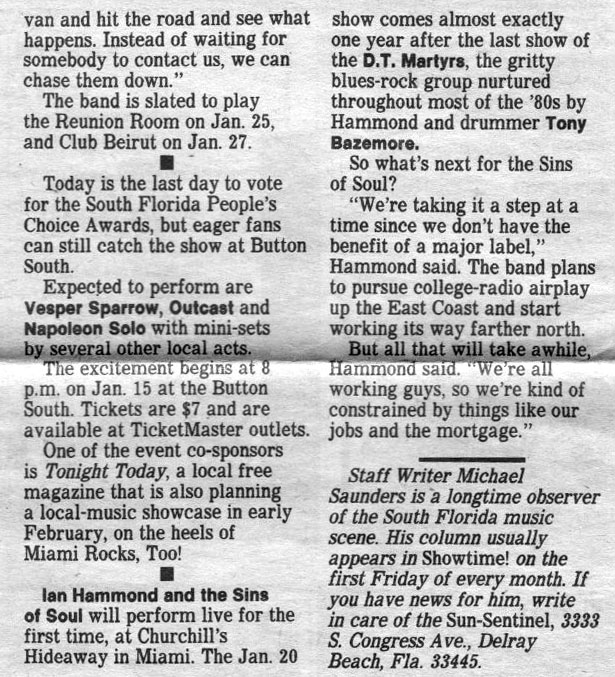 van and hit the road and see what happens. Instead of waiting for somebody to contact us, we can chase them down."

The band is slated to play the Reunion Room on Jan. 25, and Club Beirut on Jan. 27.

Today is the last day to vote for the South Florida People's Choice Awards, but eager fans can still catch the show at Button South.

Expected to perform are Vesper Sparrow, Outcast and Napoleon Solo with mini-sets by several other local acts.

The excitement begins at 8 p.m. on Jan. 15 at the Button South. Tickets are $7 and are available at TicketMaster outlets.

One of the event co-sponsors is Tonight Today, a local free magazine that is also planning a local-music showcase in early February, on the heels of Miami Rocks, Too!

Ian Hammond and the Sins of Soul will perform live for the first time, at Churchill's Hideaway in Miami. The Jan. 20 show comes almost exactly one year after the last show of the D.T. Martyrs, the gritty blues-rock group nurtured throughout most of the '80s by Hammond and drummer Tony Bazemore.

So what's next for the Sins of Soul?

"We're taking it a step at a time since we don't have the benefit of a major label," Hammond said. The band plans to pursue college-radio airplay up the East Coast and start working its way farther north.

But all that will take awhile, Hammond said. "We're all working guys, so we're kind of constrained by things like our jobs and the mortgage."

Staff Writer Michael Saunders is a longtime observer of the South Florida music scene. His column usually appears in Showtime! on the first Friday of every month. If you have news for him, write in care of the Sun-Sentinel, 3333 S. Congress Ave., Delray Beach, Fla. 33445.